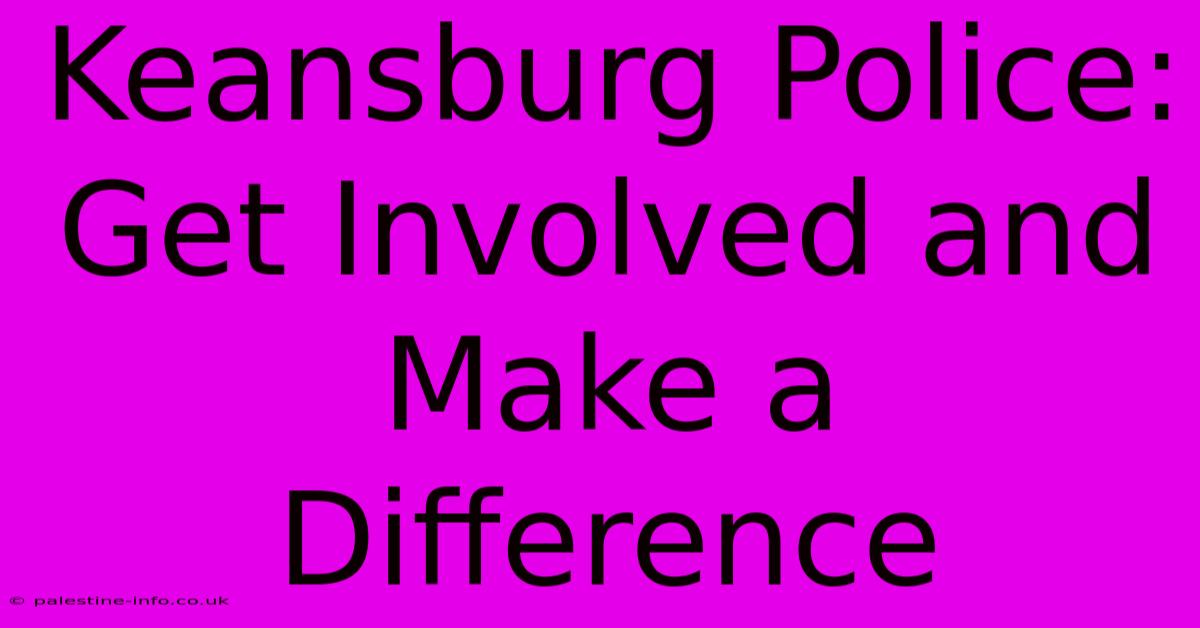 Keansburg Police: Get Involved and Make a Difference

© palestine-info.co.uk